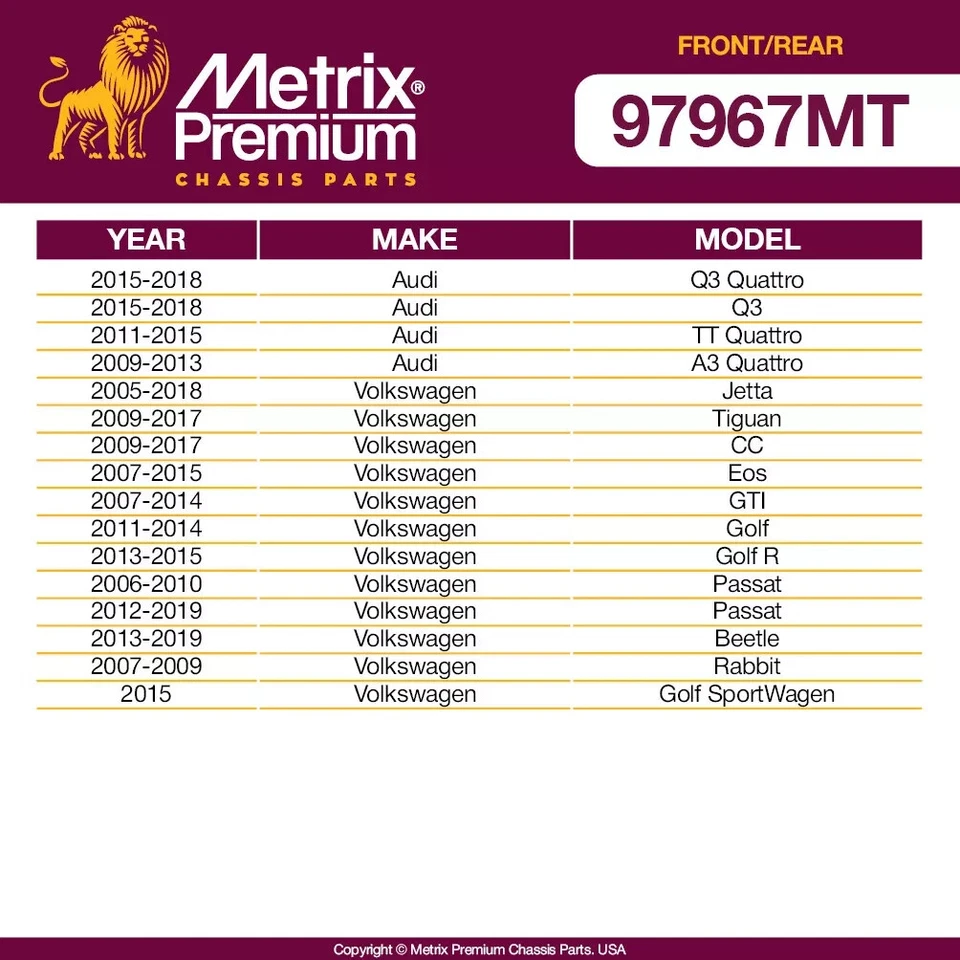 Metrix® Premium
CHASSIS PARTS

FRONT/REAR

97967MT

| YEAR | MAKE | MODEL |
|---|---|---|
| 2015-2018 | Audi | Q3 Quattro |
| 2015-2018 | Audi | Q3 |
| 2011-2015 | Audi | TT Quattro |
| 2009-2013 | Audi | A3 Quattro |
| 2005-2018 | Volkswagen | Jetta |
| 2009-2017 | Volkswagen | Tiguan |
| 2009-2017 | Volkswagen | CC |
| 2007-2015 | Volkswagen | Eos |
| 2007-2014 | Volkswagen | GTI |
| 2011-2014 | Volkswagen | Golf |
| 2013-2015 | Volkswagen | Golf R |
| 2006-2010 | Volkswagen | Passat |
| 2012-2019 | Volkswagen | Passat |
| 2013-2019 | Volkswagen | Beetle |
| 2007-2009 | Volkswagen | Rabbit |
| 2015 | Volkswagen | Golf SportWagen |

Copyright © Metrix Premium Chassis Parts. USA